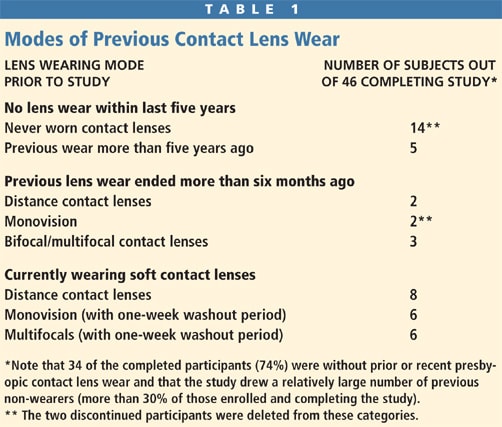 TABLE 1

Modes of Previous Contact Lens Wear

| LENS WEARING MODE PRIOR TO STUDY | NUMBER OF SUBJECTS OUT OF 46 COMPLETING STUDY* |
|---|---|
| **No lens wear within last five years** | |
| Never worn contact lenses | 14** |
| Previous wear more than five years ago | 5 |
| **Previous lens wear ended more than six months ago** | |
| Distance contact lenses | 2 |
| Monovision | 2** |
| Bifocal/multifocal contact lenses | 3 |
| **Currently wearing soft contact lenses** | |
| Distance contact lenses | 8 |
| Monovision (with one-week washout period) | 6 |
| Multifocals (with one-week washout period) | 6 |

*Note that 34 of the completed participants (74%) were without prior or recent presbyopic contact lens wear and that the study drew a relatively large number of previous non-wearers (more than 30% of those enrolled and completing the study).
** The two discontinued participants were deleted from these categories.